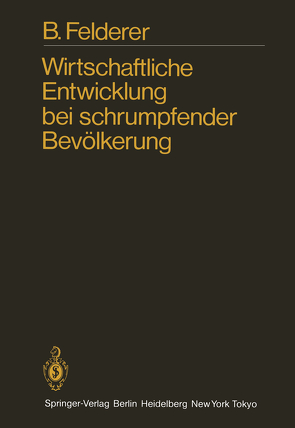 B. Felderer

Wirtschaftliche Entwicklung bei schrumpfender Bevölkerung

Springer-Verlag Berlin Heidelberg New York Tokyo